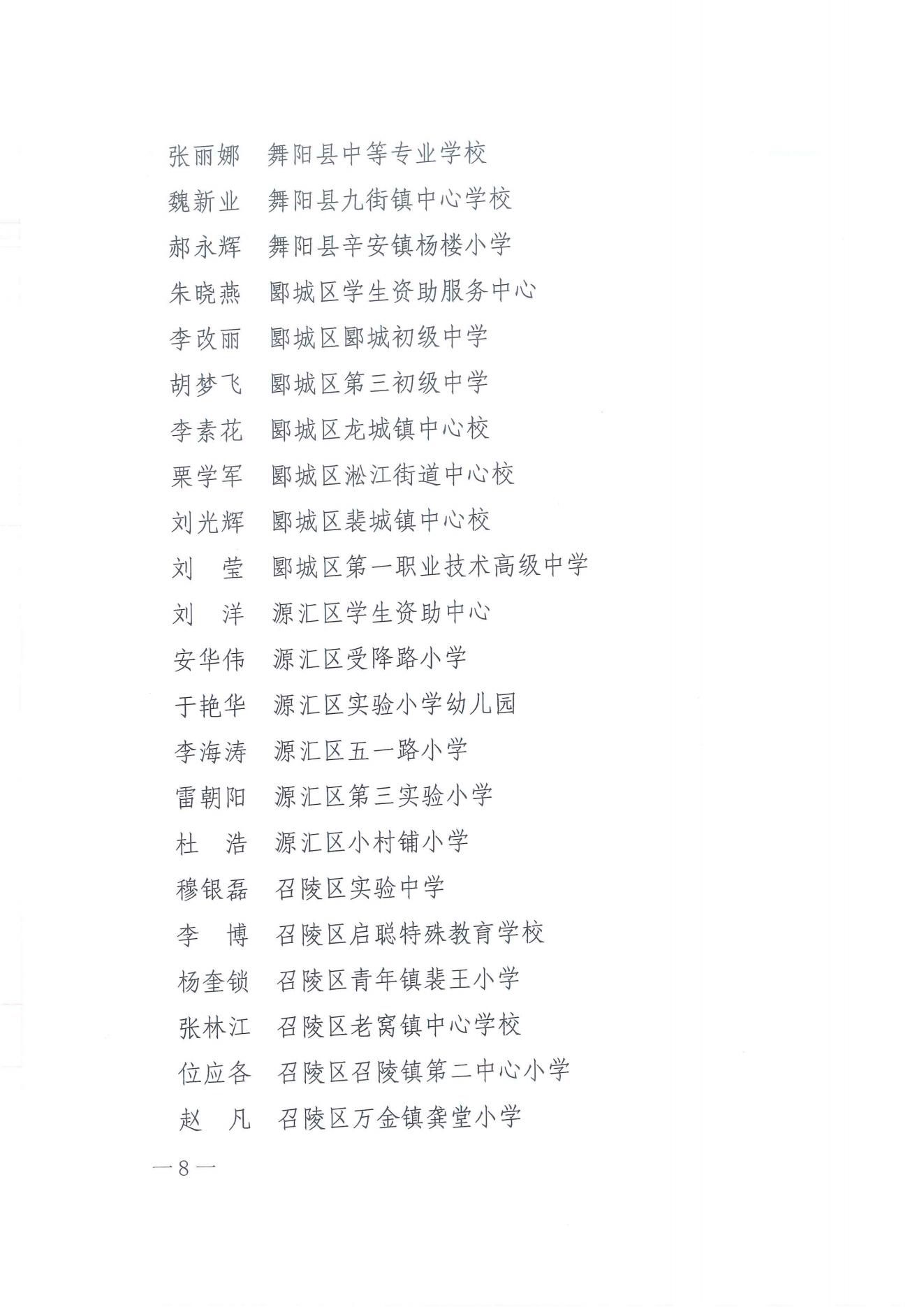 张丽娜　舞阳县中等专业学校
魏新业　舞阳县九街镇中心学校
郝永辉　舞阳县辛安镇杨楼小学
朱晓燕　郾城区学生资助服务中心
李改丽　郾城区郾城初级中学
胡梦飞　郾城区第三初级中学
李素花　郾城区龙城镇中心校
栗学军　郾城区淞江街道中心校
刘光辉　郾城区裴城镇中心校
刘　莹　郾城区第一职业技术高级中学
刘　洋　源汇区学生资助中心
安华伟　源汇区受降路小学
于艳华　源汇区实验小学幼儿园
李海涛　源汇区五一路小学
雷朝阳　源汇区第三实验小学
杜　浩　源汇区小村铺小学
穆银磊　召陵区实验中学
李　博　召陵区启聪特殊教育学校
杨奎锁　召陵区青年镇裴王小学
张林江　召陵区老窝镇中心学校
位应各　召陵区召陵镇第二中心小学
赵　凡　召陵区万金镇龚堂小学

—8—